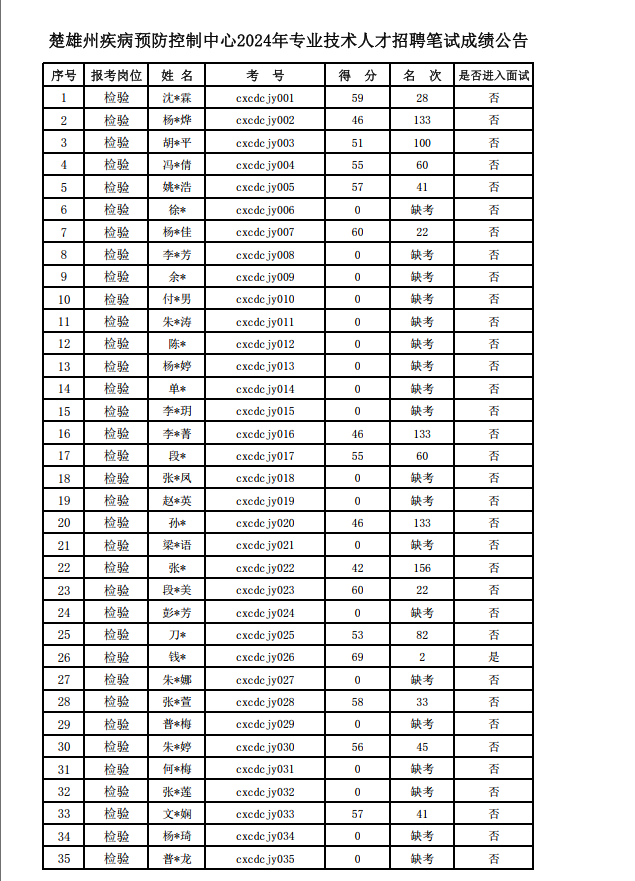 楚雄州疾病预防控制中心2024年专业技术人才招聘笔试成绩公告

| 序号 | 报考岗位 | 姓 名 | 考 号 | 得 分 | 名 次 | 是否进入面试 |
|---|---|---|---|---|---|---|
| 1 | 检验 | 沈*霖 | cxcdcjy001 | 59 | 28 | 否 |
| 2 | 检验 | 杨*烨 | cxcdcjy002 | 46 | 133 | 否 |
| 3 | 检验 | 胡*平 | cxcdcjy003 | 51 | 100 | 否 |
| 4 | 检验 | 冯*倩 | cxcdcjy004 | 55 | 60 | 否 |
| 5 | 检验 | 姚*浩 | cxcdcjy005 | 57 | 41 | 否 |
| 6 | 检验 | 徐* | cxcdcjy006 | 0 | 缺考 | 否 |
| 7 | 检验 | 杨*佳 | cxcdcjy007 | 60 | 22 | 否 |
| 8 | 检验 | 李*芳 | cxcdcjy008 | 0 | 缺考 | 否 |
| 9 | 检验 | 余* | cxcdcjy009 | 0 | 缺考 | 否 |
| 10 | 检验 | 付*男 | cxcdcjy010 | 0 | 缺考 | 否 |
| 11 | 检验 | 朱*涛 | cxcdcjy011 | 0 | 缺考 | 否 |
| 12 | 检验 | 陈* | cxcdcjy012 | 0 | 缺考 | 否 |
| 13 | 检验 | 杨*婷 | cxcdcjy013 | 0 | 缺考 | 否 |
| 14 | 检验 | 单* | cxcdcjy014 | 0 | 缺考 | 否 |
| 15 | 检验 | 李*玥 | cxcdcjy015 | 0 | 缺考 | 否 |
| 16 | 检验 | 李*菁 | cxcdcjy016 | 46 | 133 | 否 |
| 17 | 检验 | 段* | cxcdcjy017 | 55 | 60 | 否 |
| 18 | 检验 | 张*凤 | cxcdcjy018 | 0 | 缺考 | 否 |
| 19 | 检验 | 赵*英 | cxcdcjy019 | 0 | 缺考 | 否 |
| 20 | 检验 | 孙* | cxcdcjy020 | 46 | 133 | 否 |
| 21 | 检验 | 梁*语 | cxcdcjy021 | 0 | 缺考 | 否 |
| 22 | 检验 | 张* | cxcdcjy022 | 42 | 156 | 否 |
| 23 | 检验 | 段*美 | cxcdcjy023 | 60 | 22 | 否 |
| 24 | 检验 | 彭*芳 | cxcdcjy024 | 0 | 缺考 | 否 |
| 25 | 检验 | 刀* | cxcdcjy025 | 53 | 82 | 否 |
| 26 | 检验 | 钱* | cxcdcjy026 | 69 | 2 | 是 |
| 27 | 检验 | 朱*娜 | cxcdcjy027 | 0 | 缺考 | 否 |
| 28 | 检验 | 张*萱 | cxcdcjy028 | 58 | 33 | 否 |
| 29 | 检验 | 普*梅 | cxcdcjy029 | 0 | 缺考 | 否 |
| 30 | 检验 | 朱*婷 | cxcdcjy030 | 56 | 45 | 否 |
| 31 | 检验 | 何*梅 | cxcdcjy031 | 0 | 缺考 | 否 |
| 32 | 检验 | 张*莲 | cxcdcjy032 | 0 | 缺考 | 否 |
| 33 | 检验 | 文*娴 | cxcdcjy033 | 57 | 41 | 否 |
| 34 | 检验 | 杨*琦 | cxcdcjy034 | 0 | 缺考 | 否 |
| 35 | 检验 | 普*龙 | cxcdcjy035 | 0 | 缺考 | 否 |